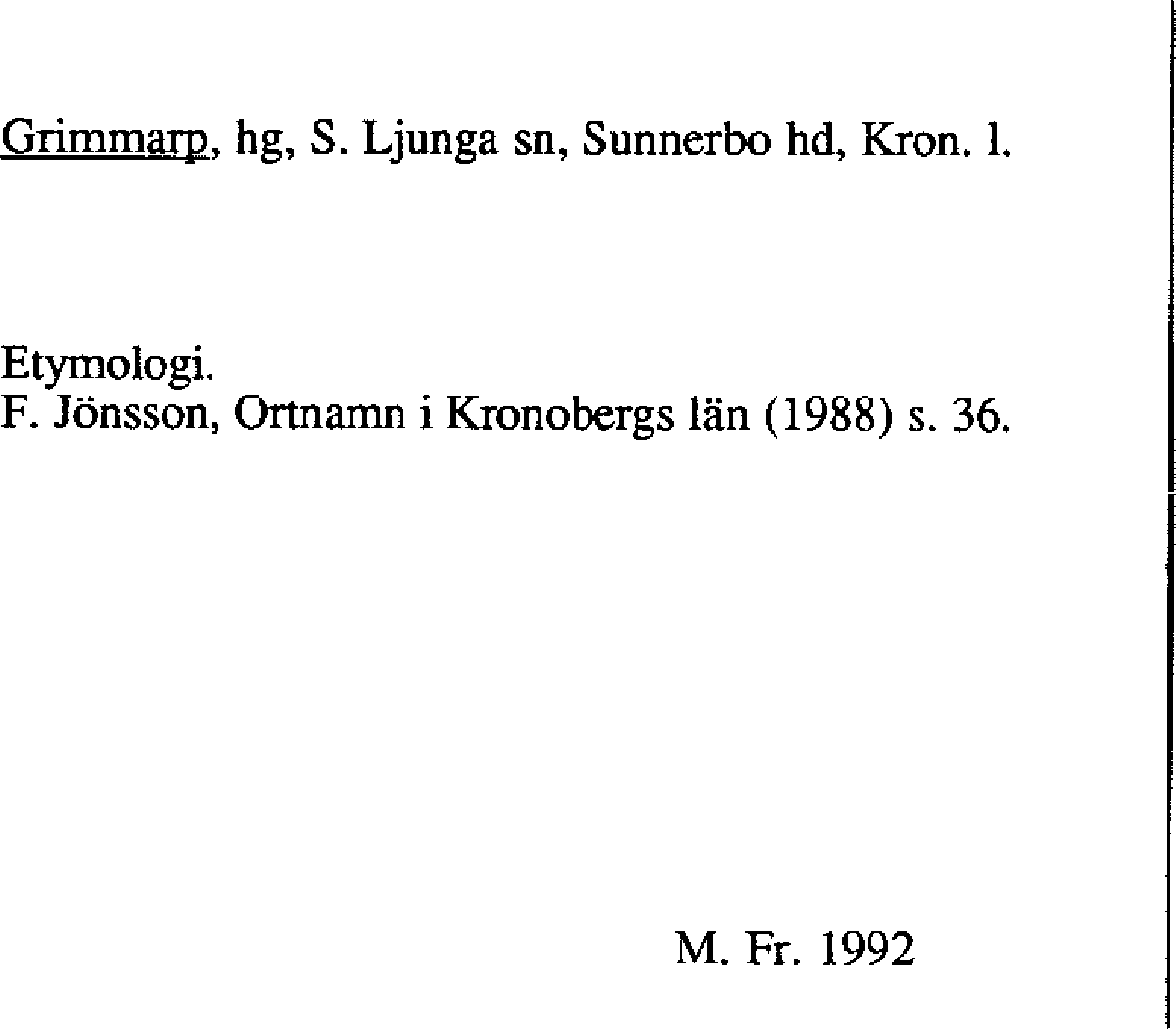 Grimmarp, hg, S. Ljunga sn, Sunnerbo hd, Kron. l.

Etymologi.
F. Jönsson, Ortnamn i Kronobergs län (1988) s. 36.

M. Fr. 1992